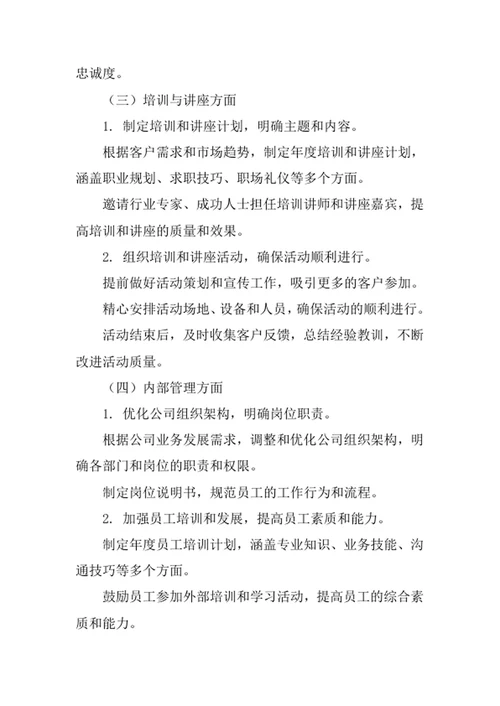 忠诚度。

（三）培训与讲座方面

1. 制定培训和讲座计划，明确主题和内容。

根据客户需求和市场趋势，制定年度培训和讲座计划，涵盖职业规划、求职技巧、职场礼仪等多个方面。

邀请行业专家、成功人士担任培训讲师和讲座嘉宾，提高培训和讲座的质量和效果。

2. 组织培训和讲座活动，确保活动顺利进行。

提前做好活动策划和宣传工作，吸引更多的客户参加。

精心安排活动场地、设备和人员，确保活动的顺利进行。

活动结束后，及时收集客户反馈，总结经验教训，不断改进活动质量。

（四）内部管理方面

1. 优化公司组织架构，明确岗位职责。

根据公司业务发展需求，调整和优化公司组织架构，明确各部门和岗位的职责和权限。

制定岗位说明书，规范员工的工作行为和流程。

2. 加强员工培训和发展，提高员工素质和能力。

制定年度员工培训计划，涵盖专业知识、业务技能、沟通技巧等多个方面。

鼓励员工参加外部培训和学习活动，提高员工的综合素质和能力。